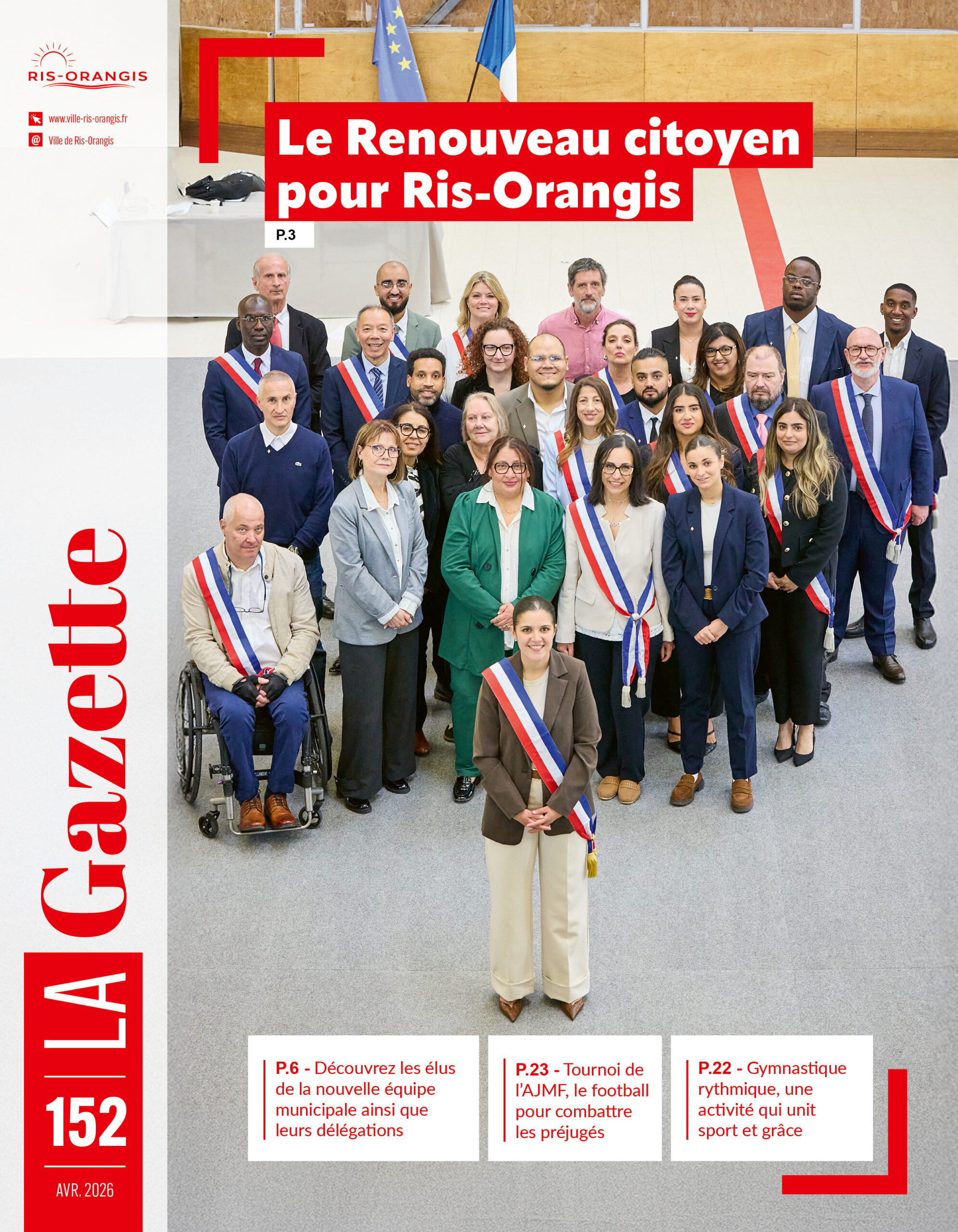 RIS-ORANGIS

www.ville-ris-orangis.fr
Ville de Ris-Orangis

Le Renouveau citoyen pour Ris-Orangis

P.3

LA Gazette

152

AVR. 2026

P.6 - Découvrez les élus de la nouvelle équipe municipale ainsi que leurs délégations

P.23 - Tournoi de l'AJMF, le football pour combattre les préjugés

P.22 - Gymnastique rythmique, une activité qui unit sport et grâce